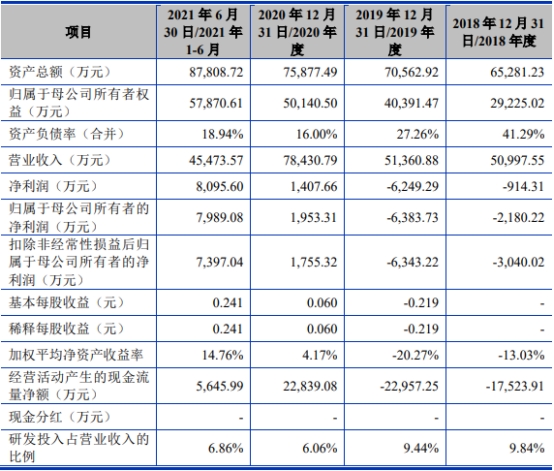 | 项目 | 2021 年 6 月 30 日/2021 年 1-6 月 | 2020 年 12 月 31 日/2020 年度 | 2019 年 12 月 31 日/2019 年度 | 2018 年 12 月 31 日/2018 年度 |
|---|---|---|---|---|
| 资产总额（万元） | 87,808.72 | 75,877.49 | 70,562.92 | 65,281.23 |
| 归属于母公司所有者权益（万元） | 57,870.61 | 50,140.50 | 40,391.47 | 29,225.02 |
| 资产负债率（合并） | 18.94% | 16.00% | 27.26% | 41.29% |
| 营业收入（万元） | 45,473.57 | 78,430.79 | 51,360.88 | 50,997.55 |
| 净利润（万元） | 8,095.60 | 1,407.66 | -6,249.29 | -914.31 |
| 归属于母公司所有者的净利润（万元） | 7,989.08 | 1,953.31 | -6,383.73 | -2,180.22 |
| 扣除非经常性损益后归属于母公司所有者的净利润（万元） | 7,397.04 | 1,755.32 | -6,343.22 | -3,040.02 |
| 基本每股收益（元） | 0.241 | 0.060 | -0.219 | - |
| 稀释每股收益（元） | 0.241 | 0.060 | -0.219 | - |
| 加权平均净资产收益率 | 14.76% | 4.17% | -20.27% | -13.03% |
| 经营活动产生的现金流量净额（万元） | 5,645.99 | 22,839.08 | -22,957.25 | -17,523.91 |
| 现金分红（万元） | - | - | - | - |
| 研发投入占营业收入的比例 | 6.86% | 6.06% | 9.44% | 9.84% |